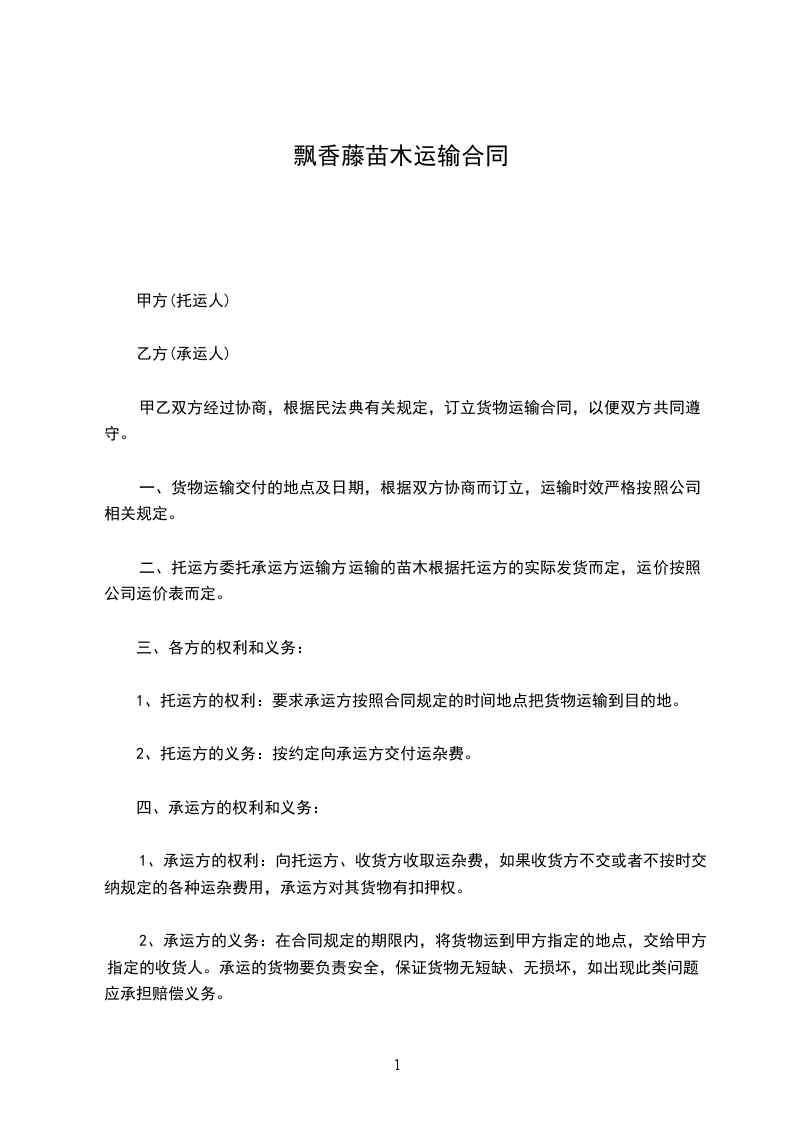 飘香藤苗木运输合同

甲方(托运人)

乙方(承运人)

甲乙双方经过协商，根据民法典有关规定，订立货物运输合同，以便双方共同遵守。

一、货物运输交付的地点及日期，根据双方协商而订立，运输时效严格按照公司相关规定。

二、托运方委托承运方运输方运输的苗木根据托运方的实际发货而定，运价按照公司运价表而定。

三、各方的权利和义务：

1、托运方的权利：要求承运方按照合同规定的时间地点把货物运输到目的地。

2、托运方的义务：按约定向承运方交付运杂费。

四、承运方的权利和义务：

1、承运方的权利：向托运方、收货方收取运杂费，如果收货方不交或者不按时交纳规定的各种运杂费用，承运方对其货物有扣押权。

2、承运方的义务：在合同规定的期限内，将货物运到甲方指定的地点，交给甲方指定的收货人。承运的货物要负责安全，保证货物无短缺、无损坏，如出现此类问题应承担赔偿义务。

1